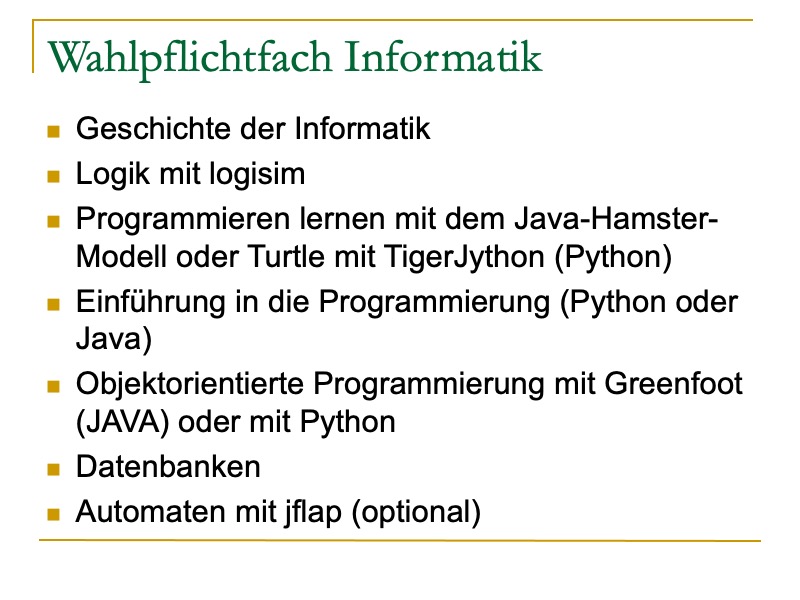 Wahlpflichtfach Informatik

• Geschichte der Informatik
• Logik mit logisim
• Programmieren lernen mit dem Java-Hamster-Modell oder Turtle mit TigerJython (Python)
• Einführung in die Programmierung (Python oder Java)
• Objektorientierte Programmierung mit Greenfoot (JAVA) oder mit Python
• Datenbanken
• Automaten mit jflap (optional)